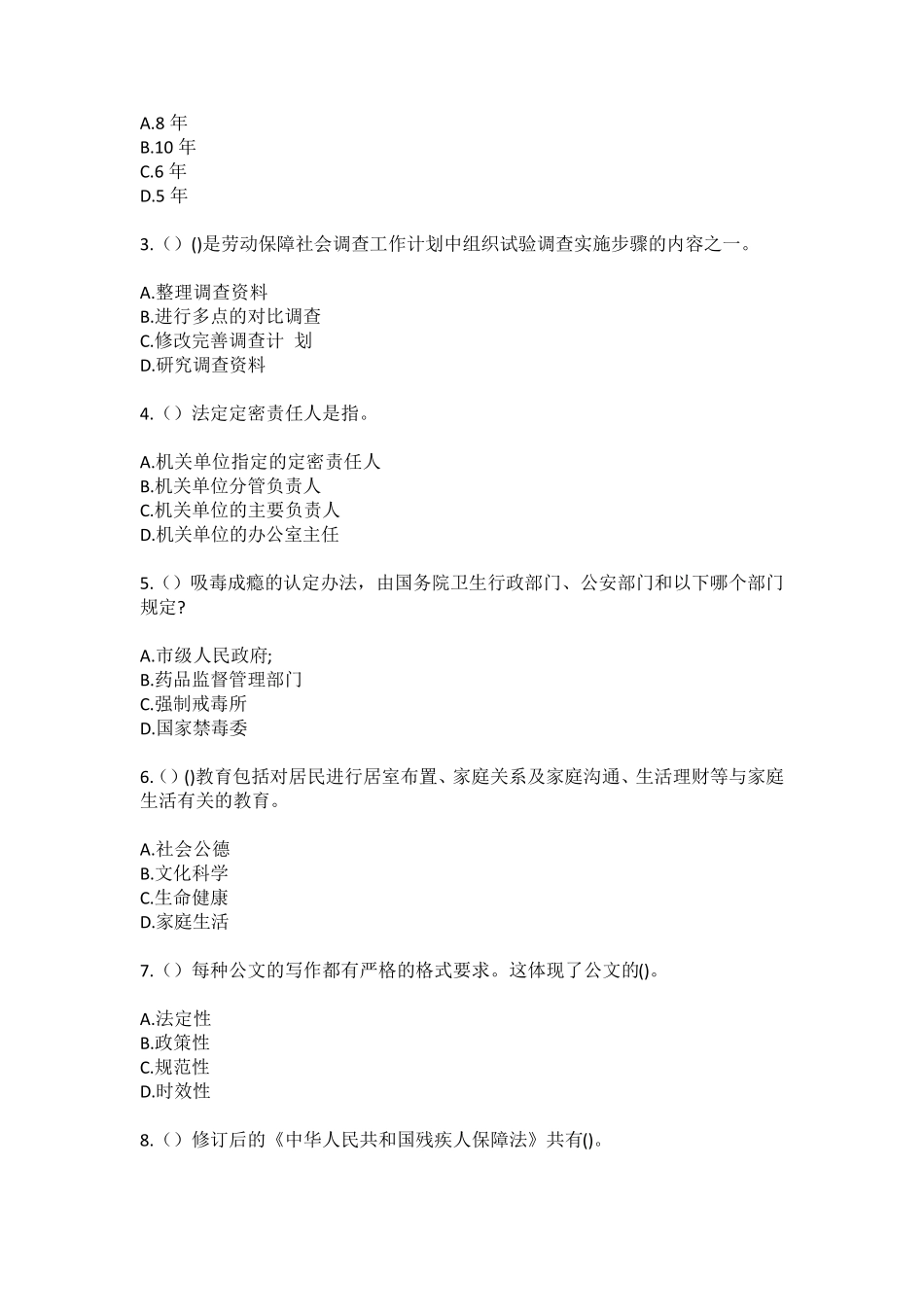 A.8 年
B.10 年
C.6 年
D.5 年

3.（）()是劳动保障社会调查工作计划中组织试验调查实施步骤的内容之一。

A.整理调查资料
B.进行多点的对比调查
C.修改完善调查计 划
D.研究调查资料

4.（）法定定密责任人是指。

A.机关单位指定的定密责任人
B.机关单位分管负责人
C.机关单位的主要负责人
D.机关单位的办公室主任

5.（）吸毒成瘾的认定办法，由国务院卫生行政部门、公安部门和以下哪个部门规定?

A.市级人民政府;
B.药品监督管理部门
C.强制戒毒所
D.国家禁毒委

6.（）()教育包括对居民进行居室布置、家庭关系及家庭沟通、生活理财等与家庭生活有关的教育。

A.社会公德
B.文化科学
C.生命健康
D.家庭生活

7.（）每种公文的写作都有严格的格式要求。这体现了公文的()。

A.法定性
B.政策性
C.规范性
D.时效性

8.（）修订后的《中华人民共和国残疾人保障法》共有()。